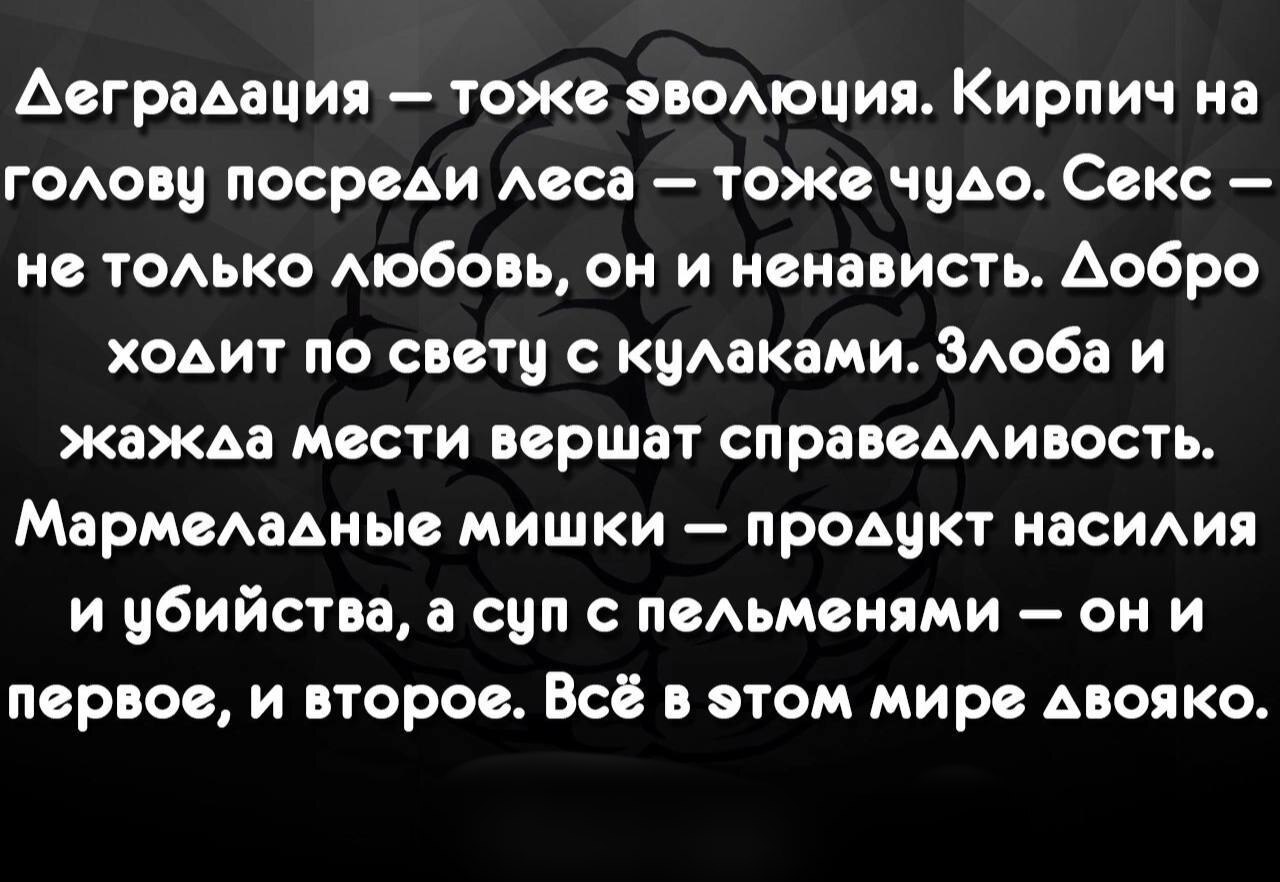 Деградация — тоже эволюция. Кирпич на голову посреди леса — тоже чудо. Секс — не только любовь, он и ненависть. Добро ходит по свету с кулаками. Злоба и жажда мести вершат справедливость. Мармеладные мишки — продукт насилия и убийства, а суп с пельменями — он и первое, и второе. Всё в этом мире двояко.